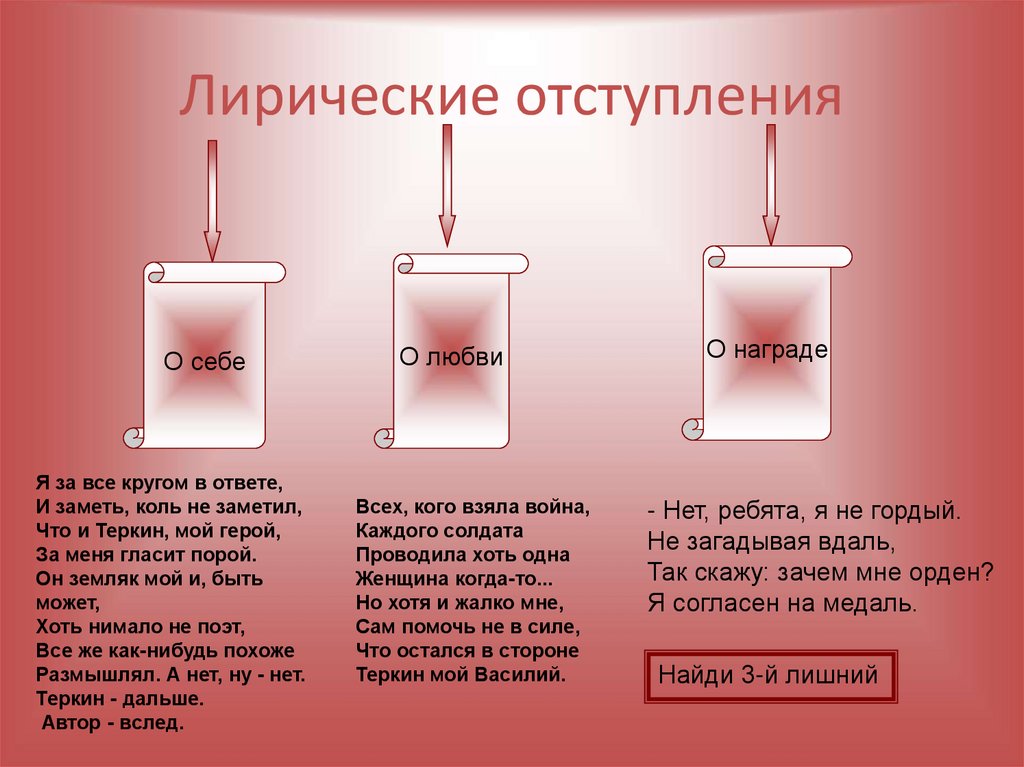 Лирические отступления

О себе

О любви

О награде

Я за все кругом в ответе,
И заметь, коль не заметил,
Что и Теркин, мой герой,
За меня гласит порой.
Он земляк мой и, быть может,
Хоть нимало не поэт,
Все же как-нибудь похоже
Размышлял. А нет, ну - нет.
Теркин - дальше.
Автор - вслед.

Всех, кого взяла война,
Каждого солдата
Проводила хоть одна
Женщина когда-то...
Но хотя и жалко мне,
Сам помочь не в силе,
Что остался в стороне
Теркин мой Василий.

- Нет, ребята, я не гордый.
Не загадывая вдаль,
Так скажу: зачем мне орден?
Я согласен на медаль.

Найди 3-й лишний